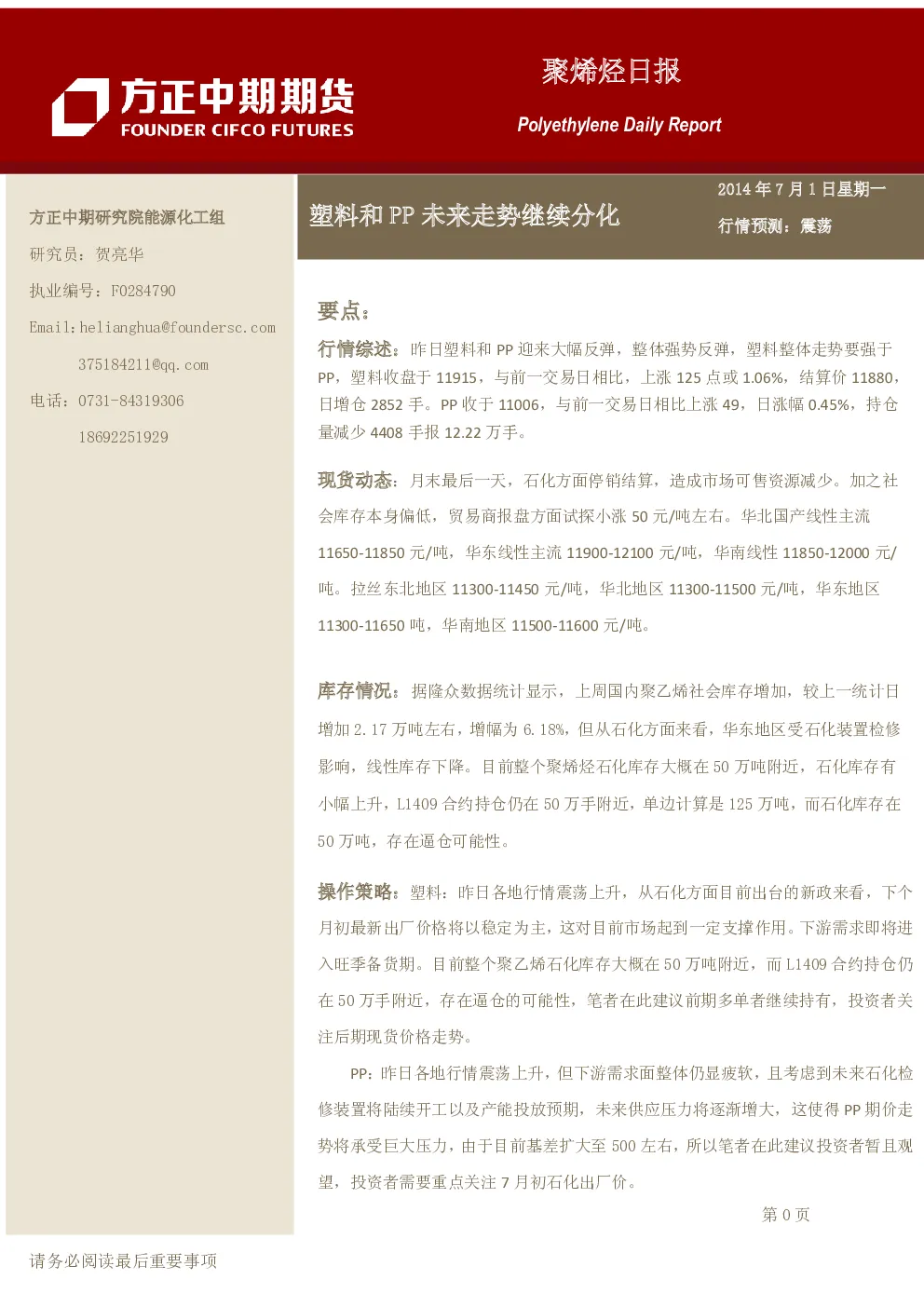 方正中期期货
FOUNDER CIFCO FUTURES

聚烯烃日报
Polyethylene Daily Report

方正中期研究院能源化工组
研究员：贺亮华
执业编号：F0284790
Email:helianghua@foundersc.com
375184211@qq.com
电话：0731-84319306
18692251929

塑料和 PP 未来走势继续分化

2014 年 7 月 1 日星期一
行情预测：震荡

要点：

行情综述：昨日塑料和 PP 迎来大幅反弹，整体强势反弹，塑料整体走势要强于 PP，塑料收盘于 11915，与前一交易日相比，上涨 125 点或 1.06%，结算价 11880，日增仓 2852 手。PP 收于 11006，与前一交易日相比上涨 49，日涨幅 0.45%，持仓量减少 4408 手报 12.22 万手。

现货动态：月末最后一天，石化方面停销结算，造成市场可售资源减少。加之社会库存本身偏低，贸易商报盘方面试探小涨 50 元/吨左右。华北国产线性主流 11650-11850 元/吨，华东线性主流 11900-12100 元/吨，华南线性 11850-12000 元/吨。拉丝东北地区 11300-11450 元/吨，华北地区 11300-11500 元/吨，华东地区 11300-11650 吨，华南地区 11500-11600 元/吨。

库存情况：据隆众数据统计显示，上周国内聚乙烯社会库存增加，较上一统计日增加 2.17 万吨左右，增幅为 6.18%，但从石化方面来看，华东地区受石化装置检修影响，线性库存下降。目前整个聚烯烃石化库存大概在 50 万吨附近，石化库存有小幅上升，L1409 合约持仓仍在 50 万手附近，单边计算是 125 万吨，而石化库存在 50 万吨，存在逼仓可能性。

操作策略：塑料：昨日各地行情震荡上升，从石化方面目前出台的新政来看，下个月初最新出厂价格将以稳定为主，这对目前市场起到一定支撑作用。下游需求即将进入旺季备货期。目前整个聚乙烯石化库存大概在 50 万吨附近，而 L1409 合约持仓仍在 50 万手附近，存在逼仓的可能性，笔者在此建议前期多单者继续持有，投资者关注后期现货价格走势。

PP：昨日各地行情震荡上升，但下游需求面整体仍显疲软，且考虑到未来石化检修装置将陆续开工以及产能投放预期，未来供应压力将逐渐增大，这使得 PP 期价走势将承受巨大压力，由于目前基差扩大至 500 左右，所以笔者在此建议投资者暂且观望，投资者需要重点关注 7 月初石化出厂价。

第 0 页

请务必阅读最后重要事项